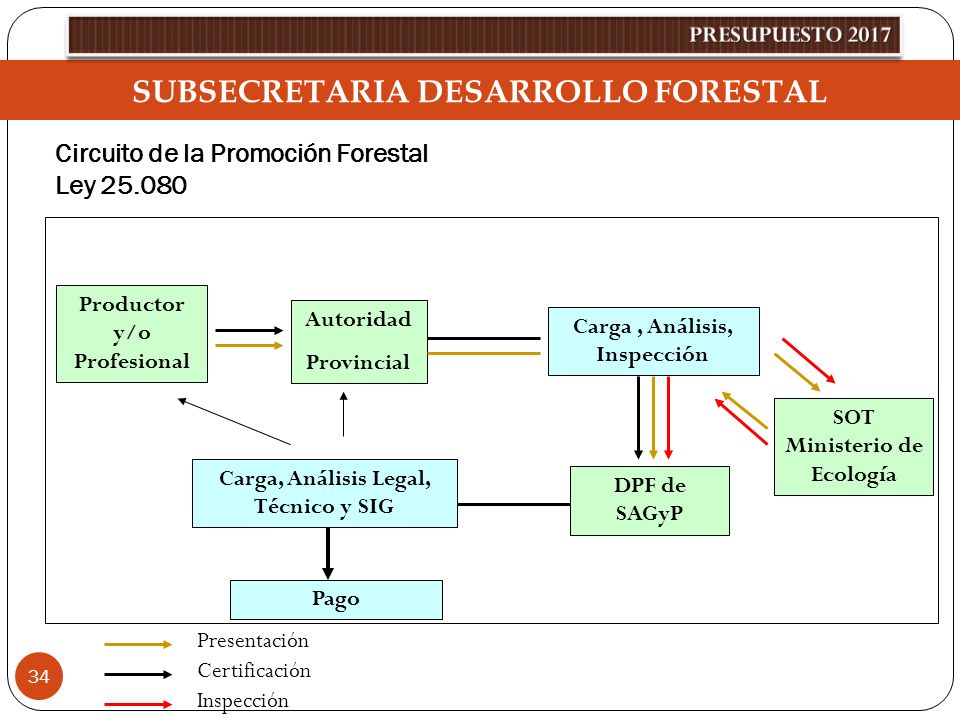 PRESUPUESTO 2017

SUBSECRETARIA DESARROLLO FORESTAL

Circuito de la Promoción Forestal
Ley 25.080

Productor y/o Profesional

Autoridad Provincial

Carga , Análisis, Inspección

SOT Ministerio de Ecología

Carga, Análisis Legal, Técnico y SIG

DPF de SAGyP

Pago

Presentación
Certificación
Inspección

34